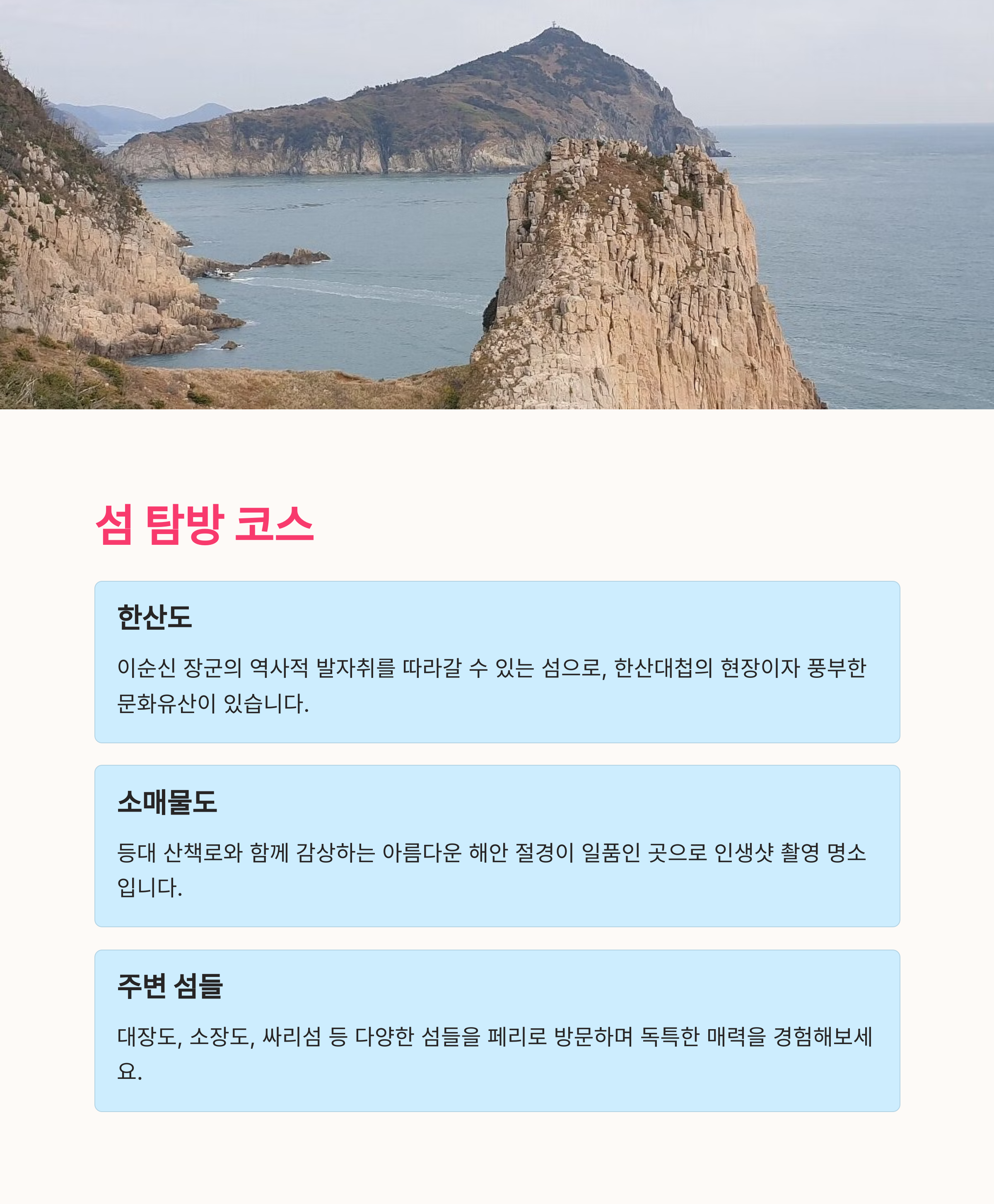 섬 탐방 코스

한산도

이순신 장군의 역사적 발자취를 따라갈 수 있는 섬으로, 한산대첩의 현장이자 풍부한 문화유산이 있습니다.

소매물도

등대 산책로와 함께 감상하는 아름다운 해안 절경이 일품인 곳으로 인생샷 촬영 명소입니다.

주변 섬들

대장도, 소장도, 싸리섬 등 다양한 섬들을 페리로 방문하며 독특한 매력을 경험해보세요.